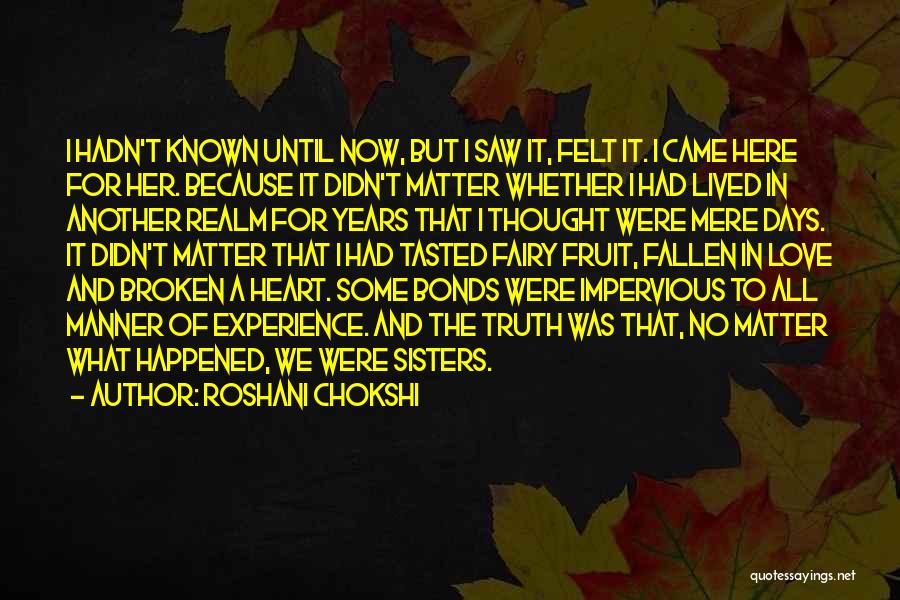 I HADN'T KNOWN UNTIL NOW, BUT I SAW IT, FELT IT. I CAME HERE FOR HER. BECAUSE IT DIDN'T MATTER WHETHER I HAD LIVED IN ANOTHER REALM FOR YEARS THAT I THOUGHT WERE MERE DAYS. IT DIDN'T MATTER THAT I HAD TASTED FAIRY FRUIT, FALLEN IN LOVE AND BROKEN A HEART. SOME BONDS WERE IMPERVIOUS TO ALL MANNER OF EXPERIENCE. AND THE TRUTH WAS THAT, NO MATTER WHAT HAPPENED, WE WERE SISTERS.

— AUTHOR: ROSHANI CHOKSHI

quotessayings.net